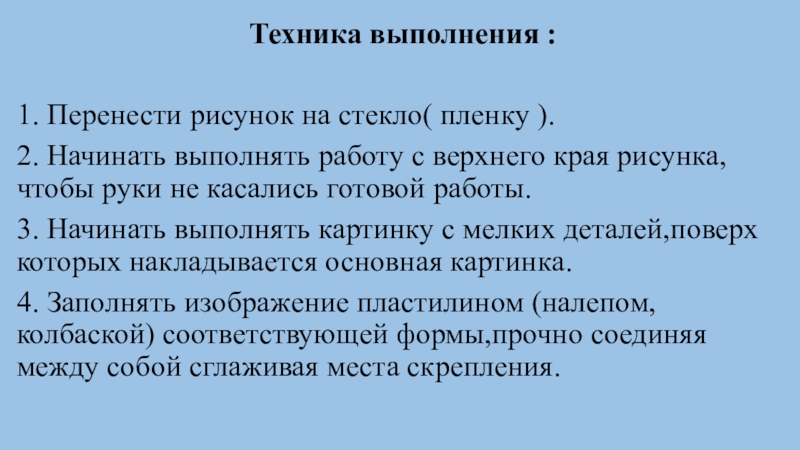 Техника выполнения :

1. Перенести рисунок на стекло( пленку ).

2. Начинать выполнять работу с верхнего края рисунка, чтобы руки не касались готовой работы.

3. Начинать выполнять картинку с мелких деталей,поверх которых накладывается основная картинка.

4. Заполнять изображение пластилином (налепом, колбаской) соответствующей формы,прочно соединяя между собой сглаживая места скрепления.